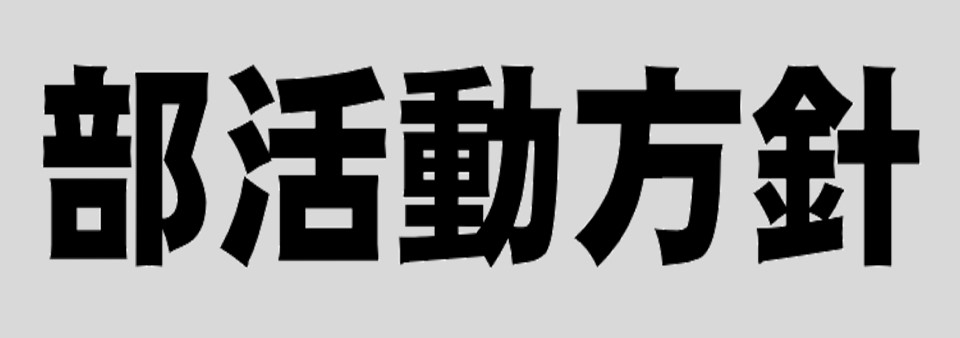 部活動方針